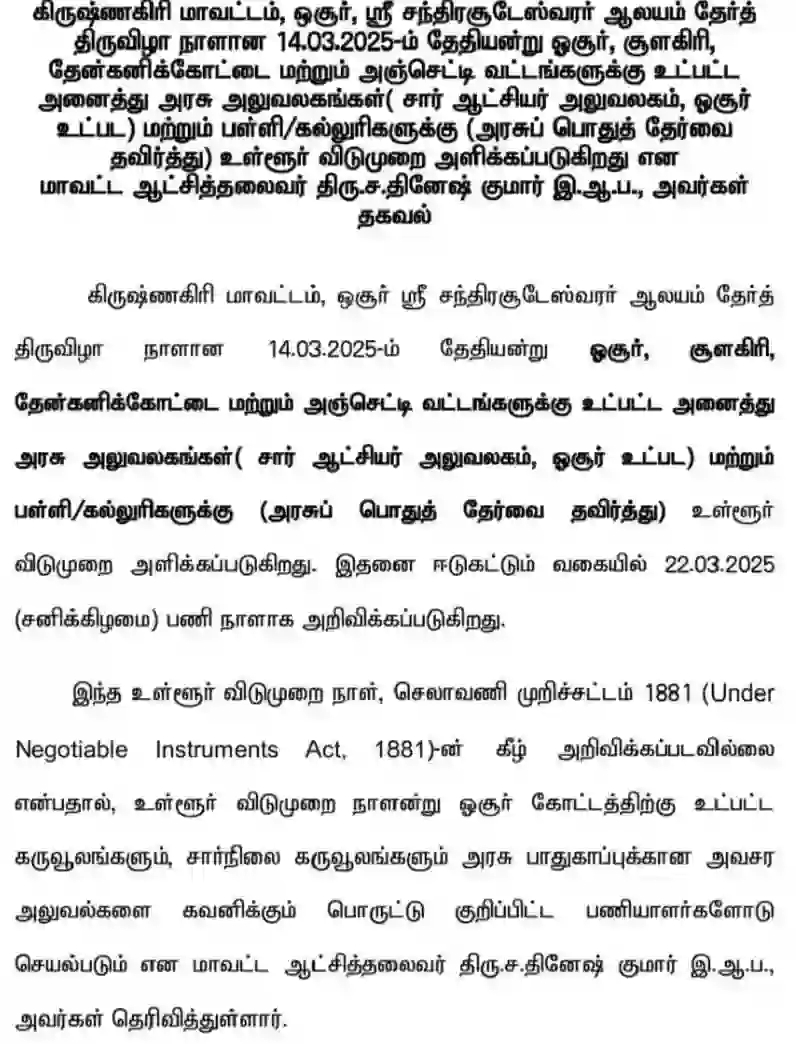 கிருஷ்ணகிரி மாவட்டம், ஒசூர், ஸ்ரீ சந்திரசூடேஸ்வரர் ஆலயம் தேர்த் திருவிழா நாளான 14.03.2025-ம் தேதியன்று ஒசூர், சூளகிரி, தேன்கனிக்கோட்டை மற்றும் அஞ்செட்டி வட்டங்களுக்கு உட்பட்ட அனைத்து அரசு அலுவலகங்கள்( சார் ஆட்சியர் அலுவலகம், ஒசூர் உட்பட) மற்றும் பள்ளி/கல்லூரிகளுக்கு (அரசுப் பொதுத் தேர்வை தவிர்த்து) உள்ளூர் விடுமுறை அளிக்கப்படுகிறது என மாவட்ட ஆட்சித்தலைவர் திரு.ச.தினேஷ் குமார் இ.ஆ.ப., அவர்கள் தகவல்

கிருஷ்ணகிரி மாவட்டம், ஒசூர் ஸ்ரீ சந்திரசூடேஸ்வரர் ஆலயம் தேர்த் திருவிழா நாளான 14.03.2025-ம் தேதியன்று ஒசூர், சூளகிரி, தேன்கனிக்கோட்டை மற்றும் அஞ்செட்டி வட்டங்களுக்கு உட்பட்ட அனைத்து அரசு அலுவலகங்கள்( சார் ஆட்சியர் அலுவலகம், ஒசூர் உட்பட) மற்றும் பள்ளி/கல்லூரிகளுக்கு (அரசுப் பொதுத் தேர்வை தவிர்த்து) உள்ளூர் விடுமுறை அளிக்கப்படுகிறது. இதனை ஈடுகட்டும் வகையில் 22.03.2025 (சனிக்கிழமை) பணி நாளாக அறிவிக்கப்படுகிறது.

இந்த உள்ளூர் விடுமுறை நாள், செலாவணி முறிச்சட்டம் 1881 (Under Negotiable Instruments Act, 1881)-ன் கீழ் அறிவிக்கப்படவில்லை என்பதால், உள்ளூர் விடுமுறை நாளன்று ஒசூர் கோட்டத்திற்கு உட்பட்ட கருவூலங்களும், சார்நிலை கருவூலங்களும் அரசு பாதுகாப்புக்கான அவசர அலுவல்களை கவனிக்கும் பொருட்டு குறிப்பிட்ட பணியாளர்களோடு செயல்படும் என மாவட்ட ஆட்சித்தலைவர் திரு.ச.தினேஷ் குமார் இ.ஆ.ப., அவர்கள் தெரிவித்துள்ளார்.